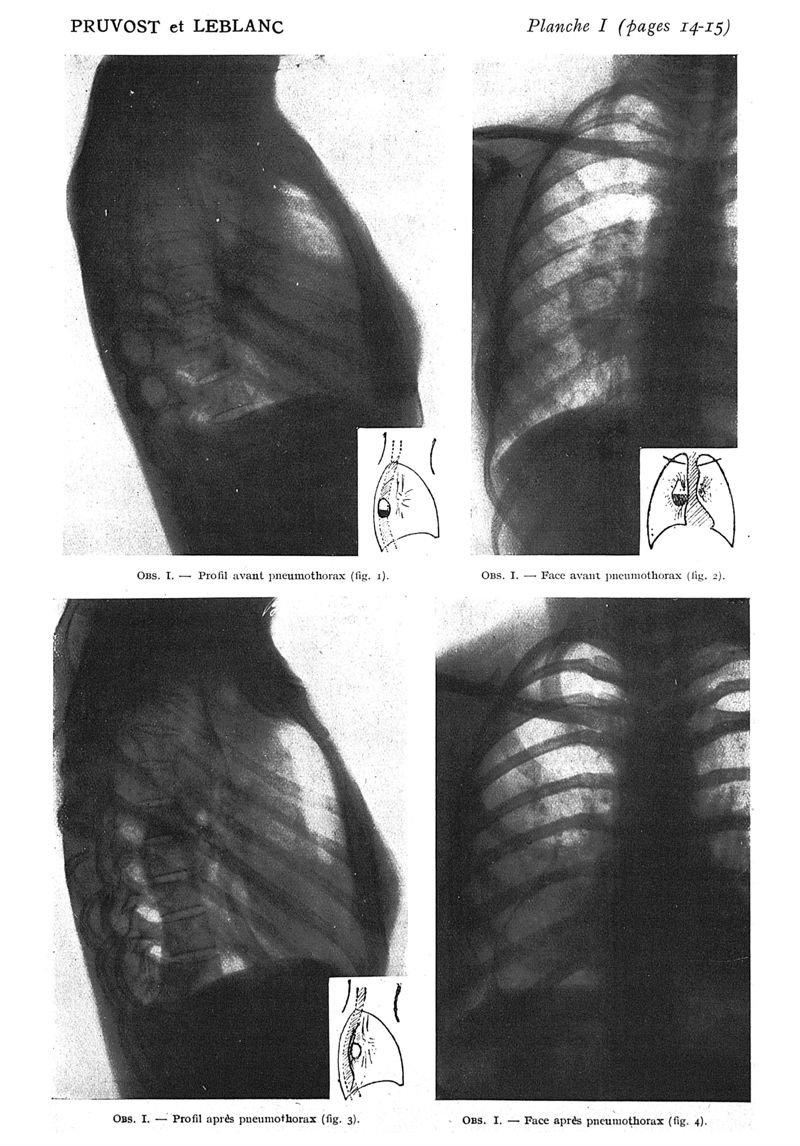 PRUVOST et LEBLANC

Planche I (pages 14-15)

Obs. I. — Profil avant pneumothorax (fig. 1).

Obs. I. — Face avant pneumothorax (fig. 2).

Obs. I. — Profil après pneumothorax (fig. 3).

Obs. I. — Face après pneumothorax (fig. 4).